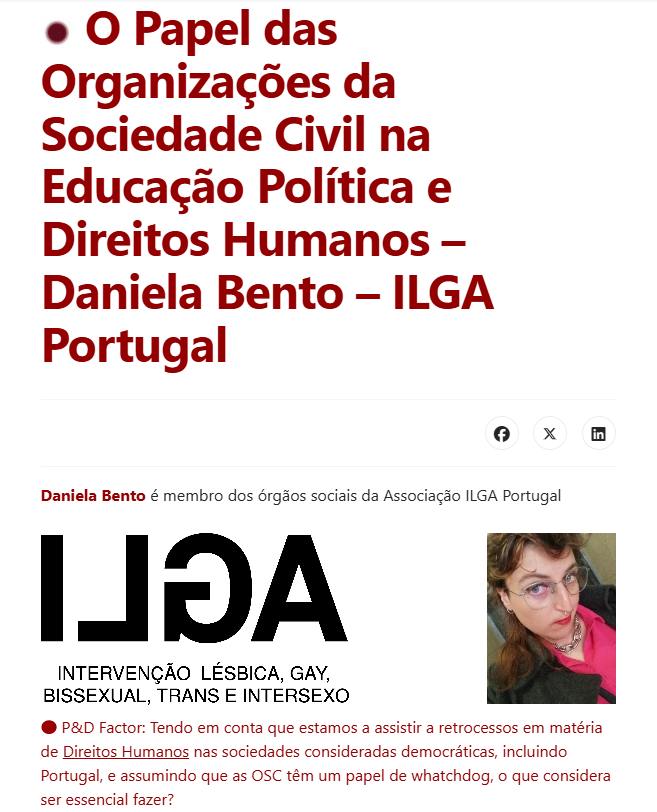 O Papel das Organizações da Sociedade Civil na Educação Política e Direitos Humanos – Daniela Bento – ILGA Portugal

Daniela Bento é membro dos órgãos sociais da Associação ILGA Portugal

ILGA

INTERVENÇÃO LÉSBICA, GAY, BISSEXUAL, TRANS E INTERSEXO

P&D Factor: Tendo em conta que estamos a assistir a retrocessos em matéria de Direitos Humanos nas sociedades consideradas democráticas, incluindo Portugal, e assumindo que as OSC têm um papel de whatchdog, o que considera ser essencial fazer?